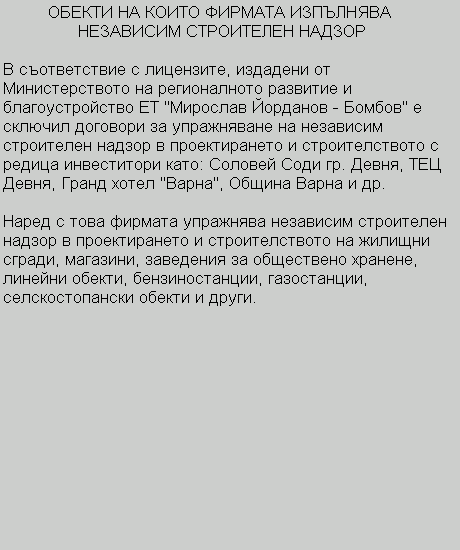 ОБЕКТИ НА КОИТО ФИРМАТА ИЗПЪЛНЯВА
НЕЗАВИСИМ СТРОИТЕЛЕН НАДЗОР

В съответствие с лицензите, издадени от Министерството на регионалното развитие и благоустройство ЕТ "Мирослав Йорданов - Бомбов" е сключил договори за упражняване на независим строителен надзор в проектирането и строителството с редица инвеститори като: Соловей Соди гр. Девня, ТЕЦ Девня, Гранд хотел "Варна", Община Варна и др.

Наред с това фирмата упражнява независим строителен надзор в проектирането и строителството на жилищни сгради, магазини, заведения за обществено хранене, линейни обекти, бензиностанции, газостанции, селскостопански обекти и други.